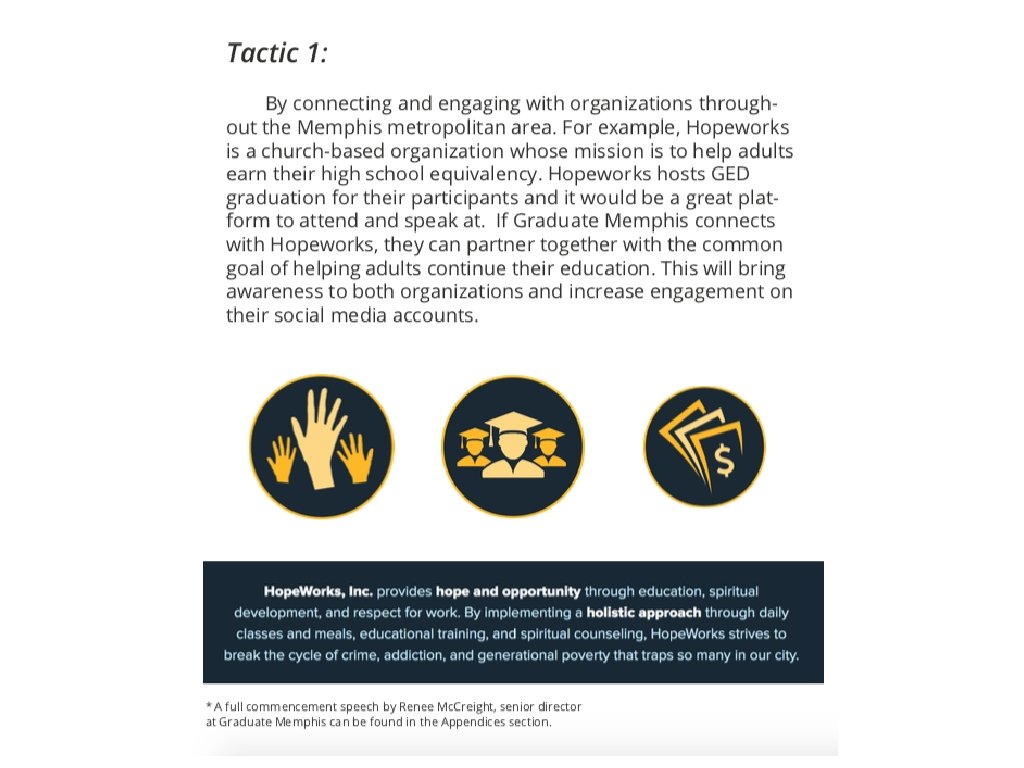 Tactic 1:

By connecting and engaging with organizations throughout the Memphis metropolitan area. For example, Hopeworks is a church-based organization whose mission is to help adults earn their high school equivalency. Hopeworks hosts GED graduation for their participants and it would be a great platform to attend and speak at. If Graduate Memphis connects with Hopeworks, they can partner together with the common goal of helping adults continue their education. This will bring awareness to both organizations and increase engagement on their social media accounts.

$

HopeWorks, Inc. provides hope and opportunity through education, spiritual development, and respect for work. By implementing a holistic approach through daily classes and meals, educational training, and spiritual counseling, HopeWorks strives to break the cycle of crime, addiction, and generational poverty that traps so many in our city.

* A full commencement speech by Renee McCreight, senior director at Graduate Memphis can be found in the Appendices section.